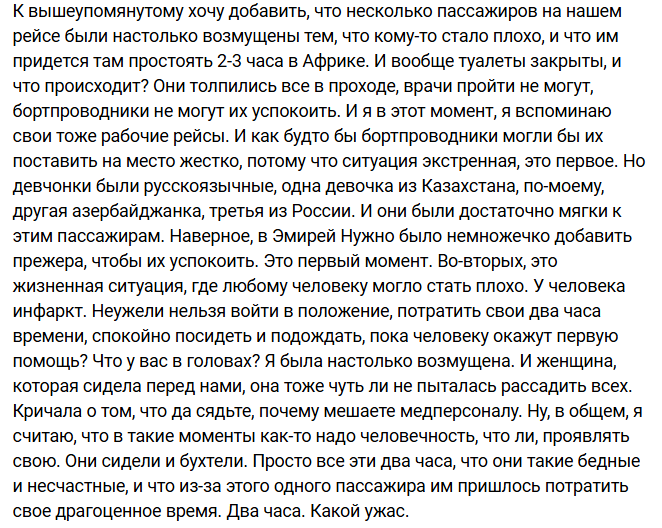 К вышеупомянутому хочу добавить, что несколько пассажиров на нашем рейсе были настолько возмущены тем, что кому-то стало плохо, и что им придется там простоять 2-3 часа в Африке. И вообще туалеты закрыты, и что происходит? Они толпились все в проходе, врачи пройти не могут, бортпроводники не могут их успокоить. И я в этот момент, я вспоминаю свои тоже рабочие рейсы. И как будто бы бортпроводники могли бы их поставить на место жестко, потому что ситуация экстренная, это первое. Но девчонки были русскоязычные, одна девочка из Казахстана, по-моему, другая азербайджанка, третья из России. И они были достаточно мягки к этим пассажирам. Наверное, в Эмирей Нужно было немножечко добавить прежера, чтобы их успокоить. Это первый момент. Во-вторых, это жизненная ситуация, где любому человеку могло стать плохо. У человека инфаркт. Неужели нельзя войти в положение, потратить свои два часа времени, спокойно посидеть и подождать, пока человеку окажут первую помощь? Что у вас в головах? Я была настолько возмущена. И женщина, которая сидела перед нами, она тоже чуть ли не пыталась рассадить всех. Кричала о том, что да сядьте, почему мешаете медперсоналу. Ну, в общем, я считаю, что в такие моменты как-то надо человечность, что ли, проявлять свою. Они сидели и бухтели. Просто все эти два часа, что они такие бедные и несчастные, и что из-за этого одного пассажира им пришлось потратить свое драгоценное время. Два часа. Какой ужас.